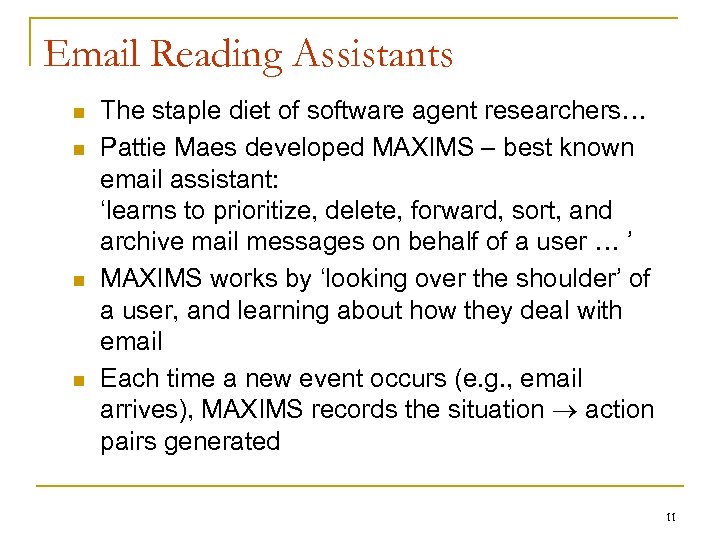 Email Reading Assistants

• The staple diet of software agent researchers…
• Pattie Maes developed MAXIMS – best known email assistant:
'learns to prioritize, delete, forward, sort, and archive mail messages on behalf of a user … '
• MAXIMS works by 'looking over the shoulder' of a user, and learning about how they deal with email
• Each time a new event occurs (e.g., email arrives), MAXIMS records the situation → action pairs generated

11